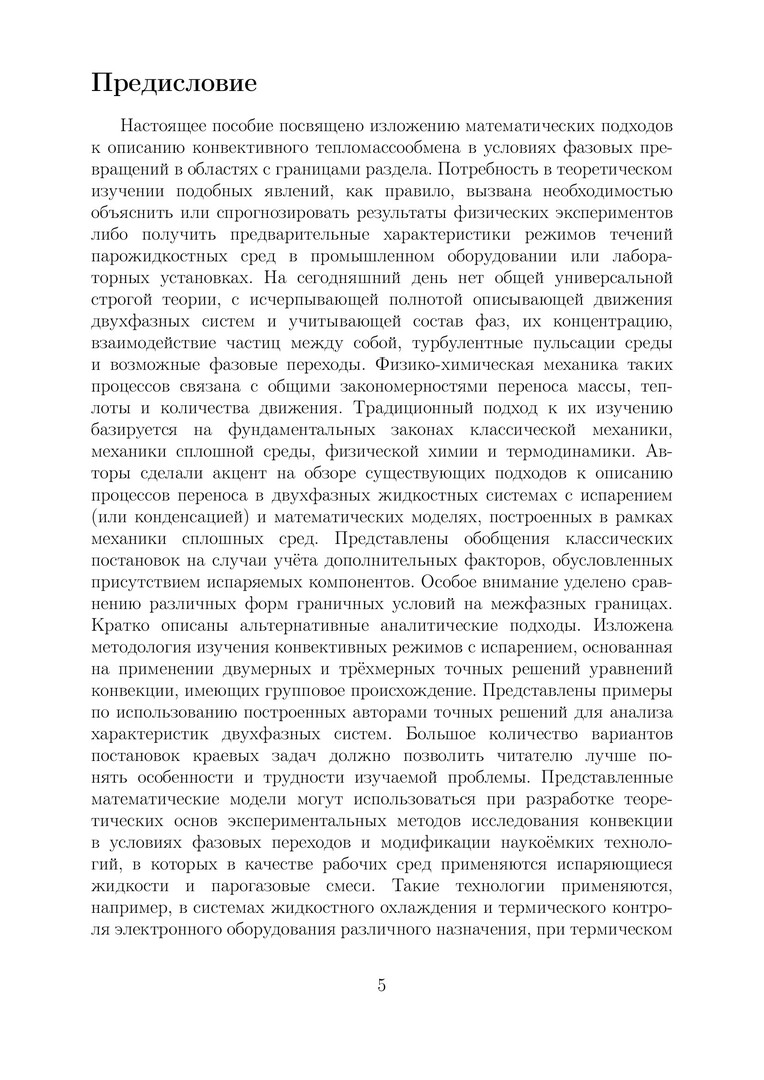 Предисловие

Настоящее пособие посвящено изложению математических подходов к описанию конвективного тепломассообмена в условиях фазовых превращений в областях с границами раздела. Потребность в теоретическом изучении подобных явлений, как правило, вызвана необходимостью объяснить или спрогнозировать результаты физических экспериментов либо получить предварительные характеристики режимов течений парожидкостных сред в промышленном оборудовании или лабораторных установках. На сегодняшний день нет общей универсальной строгой теории, с исчерпывающей полнотой описывающей движения двухфазных систем и учитывающей состав фаз, их концентрацию, взаимодействие частиц между собой, турбулентные пульсации среды и возможные фазовые переходы. Физико-химическая механика таких процессов связана с общими закономерностями переноса массы, теплоты и количества движения. Традиционный подход к их изучению базируется на фундаментальных законах классической механики, механики сплошной среды, физической химии и термодинамики. Авторы сделали акцент на обзоре существующих подходов к описанию процессов переноса в двухфазных жидкостных системах с испарением (или конденсацией) и математических моделях, построенных в рамках механики сплошных сред. Представлены обобщения классических постановок на случаи учёта дополнительных факторов, обусловленных присутствием испаряемых компонентов. Особое внимание уделено сравнению различных форм граничных условий на межфазных границах. Кратко описаны альтернативные аналитические подходы. Изложена методология изучения конвективных режимов с испарением, основанная на применении двумерных и трёхмерных точных решений уравнений конвекции, имеющих групповое происхождение. Представлены примеры по использованию построенных авторами точных решений для анализа характеристик двухфазных систем. Большое количество вариантов постановок краевых задач должно позволить читателю лучше понять особенности и трудности изучаемой проблемы. Представленные математические модели могут использоваться при разработке теоретических основ экспериментальных методов исследования конвекции в условиях фазовых переходов и модификации наукоёмких технологий, в которых в качестве рабочих сред применяются испаряющиеся жидкости и парогазовые смеси. Такие технологии применяются, например, в системах жидкостного охлаждения и термического контроля электронного оборудования различного назначения, при термическом

5